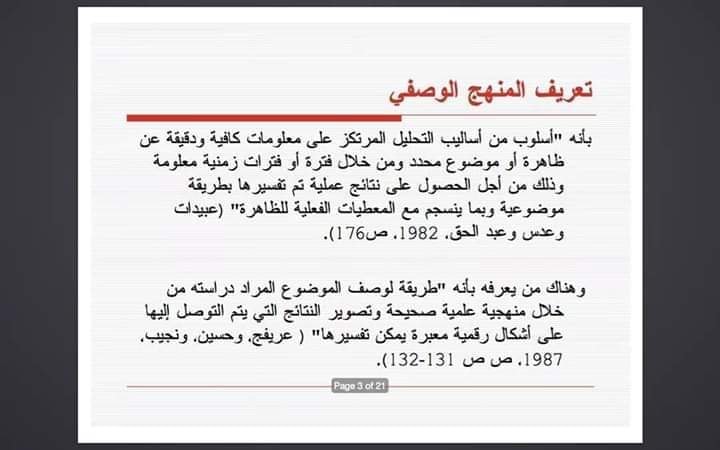 تعريف المنهج الوصفي

بأنه "أسلوب من أساليب التحليل المرتكز على معلومات كافية ودقيقة عن ظاهرة أو موضوع محدد ومن خلال فترة أو فترات زمنية معلومة وذلك من أجل الحصول على نتائج عملية تم تفسيرها بطريقة موضوعية وبما ينسجم مع المعطيات الفعلية للظاهرة" (عبيدات وعدس وعبد الحق، 1982، ص176).

وهناك من يعرفه بأنه "طريقة لوصف الموضوع المراد دراسته من خلال منهجية علمية صحيحة وتصوير النتائج التي يتم التوصل إليها على أشكال رقمية معبرة يمكن تفسيرها" ( عريفج، وحسين، ونجيب، 1987، ص ص 131-132).

Page 3 of 21